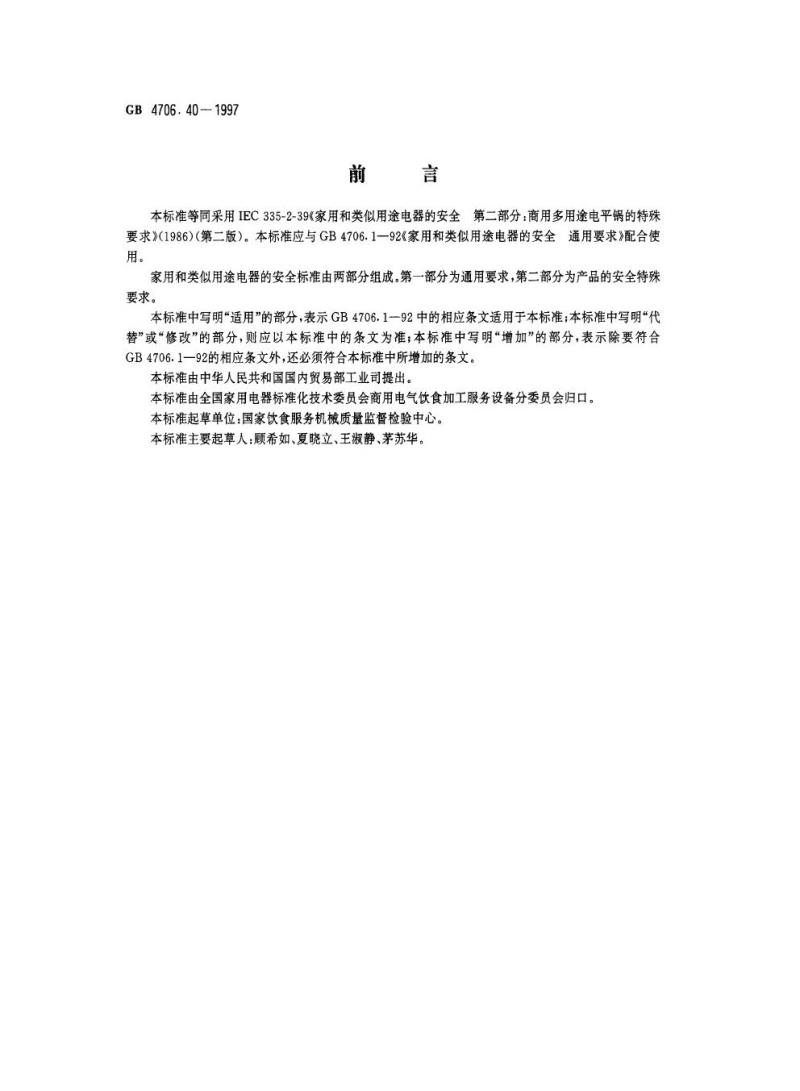 GB 4706.40—1997

前　　言

本标准等同采用 IEC 335-2-39《家用和类似用途电器的安全　第二部分：商用多用途电平锅的特殊要求》(1986)(第二版)。本标准应与 GB 4706.1—92《家用和类似用途电器的安全　通用要求》配合使用。

家用和类似用途电器的安全标准由两部分组成，第一部分为通用要求，第二部分为产品的安全特殊要求。

本标准中写明“适用”的部分，表示 GB 4706.1—92 中的相应条文适用于本标准；本标准中写明“代替”或“修改”的部分，则应以本标准中的条文为准；本标准中写明“增加”的部分，表示除要符合 GB 4706.1—92的相应条文外，还必须符合本标准中所增加的条文。

本标准由中华人民共和国国内贸易部工业司提出。

本标准由全国家用电器标准化技术委员会商用电气饮食加工服务设备分委员会归口。

本标准起草单位：国家饮食服务机械质量监督检验中心。

本标准主要起草人：顾希如、夏晓立、王淑静、茅苏华。